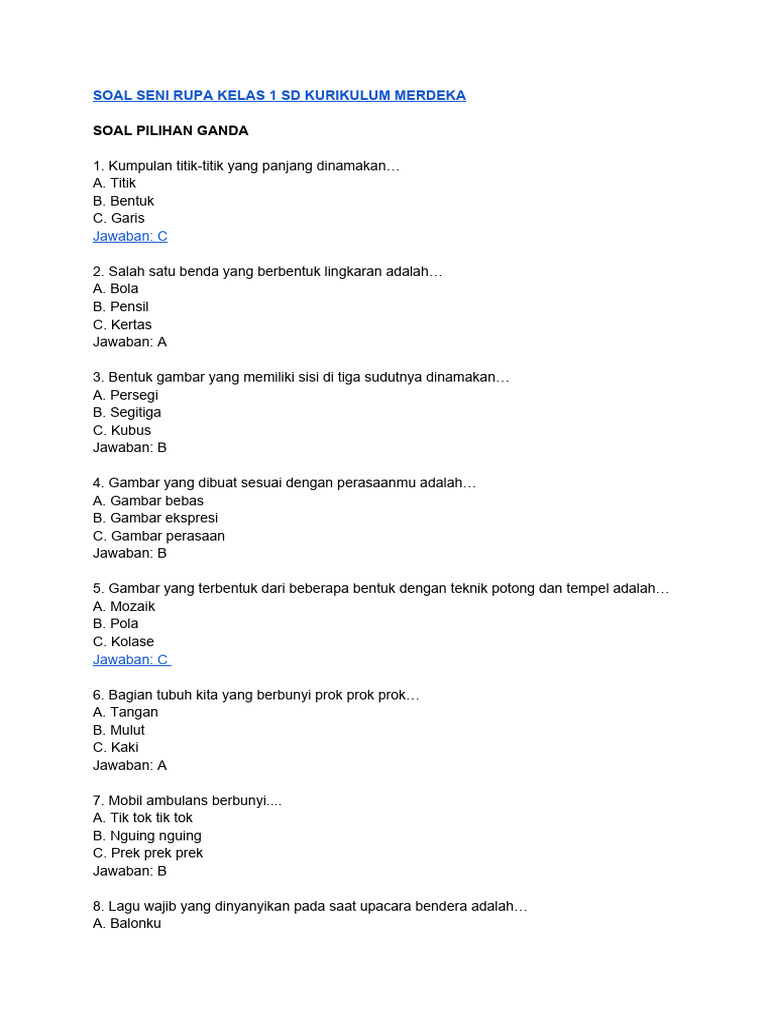 SOAL SENI RUPA KELAS 1 SD KURIKULUM MERDEKA

SOAL PILIHAN GANDA

1. Kumpulan titik-titik yang panjang dinamakan…
A. Titik
B. Bentuk
C. Garis
Jawaban: C

2. Salah satu benda yang berbentuk lingkaran adalah…
A. Bola
B. Pensil
C. Kertas
Jawaban: A

3. Bentuk gambar yang memiliki sisi di tiga sudutnya dinamakan…
A. Persegi
B. Segitiga
C. Kubus
Jawaban: B

4. Gambar yang dibuat sesuai dengan perasaanmu adalah…
A. Gambar bebas
B. Gambar ekspresi
C. Gambar perasaan
Jawaban: B

5. Gambar yang terbentuk dari beberapa bentuk dengan teknik potong dan tempel adalah…
A. Mozaik
B. Pola
C. Kolase
Jawaban: C

6. Bagian tubuh kita yang berbunyi prok prok prok…
A. Tangan
B. Mulut
C. Kaki
Jawaban: A

7. Mobil ambulans berbunyi....
A. Tik tok tik tok
B. Nguing nguing
C. Prek prek prek
Jawaban: B

8. Lagu wajib yang dinyanyikan pada saat upacara bendera adalah…
A. Balonku